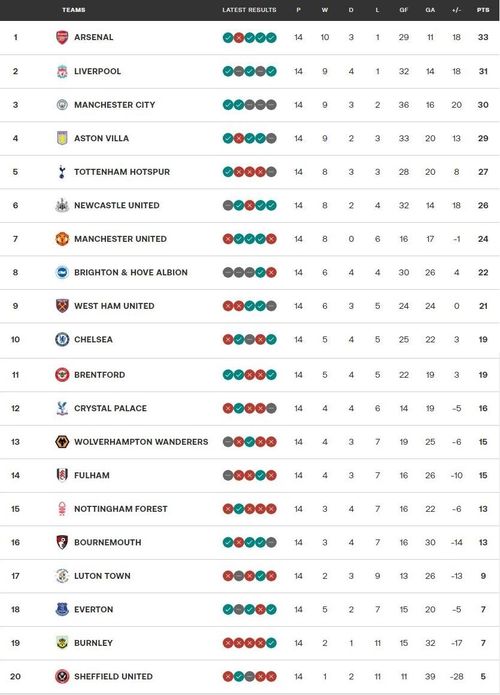 |  | TEAMS | LATEST RESULTS | P | W | D | L | GF | GA | +/- | PTS |
|---|---|---|---|---|---|---|---|---|---|---|
| 1 | ARSENAL |  | 14 | 10 | 3 | 1 | 29 | 11 | 18 | 33 |
| 2 | LIVERPOOL |  | 14 | 9 | 4 | 1 | 32 | 14 | 18 | 31 |
| 3 | MANCHESTER CITY |  | 14 | 9 | 3 | 2 | 36 | 16 | 20 | 30 |
| 4 | ASTON VILLA |  | 14 | 9 | 2 | 3 | 33 | 20 | 13 | 29 |
| 5 | TOTTENHAM HOTSPUR |  | 14 | 8 | 3 | 3 | 28 | 20 | 8 | 27 |
| 6 | NEWCASTLE UNITED |  | 14 | 8 | 2 | 4 | 32 | 14 | 18 | 26 |
| 7 | MANCHESTER UNITED |  | 14 | 8 | 0 | 6 | 16 | 17 | -1 | 24 |
| 8 | BRIGHTON & HOVE ALBION |  | 14 | 6 | 4 | 4 | 30 | 26 | 4 | 22 |
| 9 | WEST HAM UNITED |  | 14 | 6 | 3 | 5 | 24 | 24 | 0 | 21 |
| 10 | CHELSEA |  | 14 | 5 | 4 | 5 | 25 | 22 | 3 | 19 |
| 11 | BRENTFORD |  | 14 | 5 | 4 | 5 | 22 | 19 | 3 | 19 |
| 12 | CRYSTAL PALACE |  | 14 | 4 | 4 | 6 | 14 | 19 | -5 | 16 |
| 13 | WOLVERHAMPTON WANDERERS |  | 14 | 4 | 3 | 7 | 19 | 25 | -6 | 15 |
| 14 | FULHAM |  | 14 | 4 | 3 | 7 | 16 | 26 | -10 | 15 |
| 15 | NOTTINGHAM FOREST |  | 14 | 3 | 4 | 7 | 16 | 22 | -6 | 13 |
| 16 | BOURNEMOUTH |  | 14 | 3 | 4 | 7 | 16 | 30 | -14 | 13 |
| 17 | LUTON TOWN |  | 14 | 2 | 3 | 9 | 13 | 26 | -13 | 9 |
| 18 | EVERTON |  | 14 | 5 | 2 | 7 | 15 | 20 | -5 | 7 |
| 19 | BURNLEY |  | 14 | 2 | 1 | 11 | 15 | 32 | -17 | 7 |
| 20 | SHEFFIELD UNITED |  | 14 | 1 | 2 | 11 | 11 | 39 | -28 | 5 |